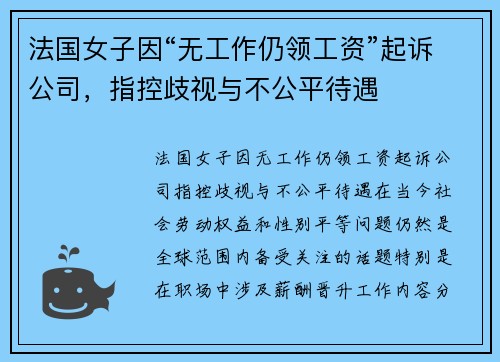 法国女子因“无工作仍领工资”起诉公司，指控歧视与不公平待遇

法国女子因无工作仍领工资起诉公司指控歧视与不公平待遇在当今社会劳动权益和性别平等问题仍然是全球范围内备受关注的话题特别是在职场中涉及薪酬晋升工作内容分